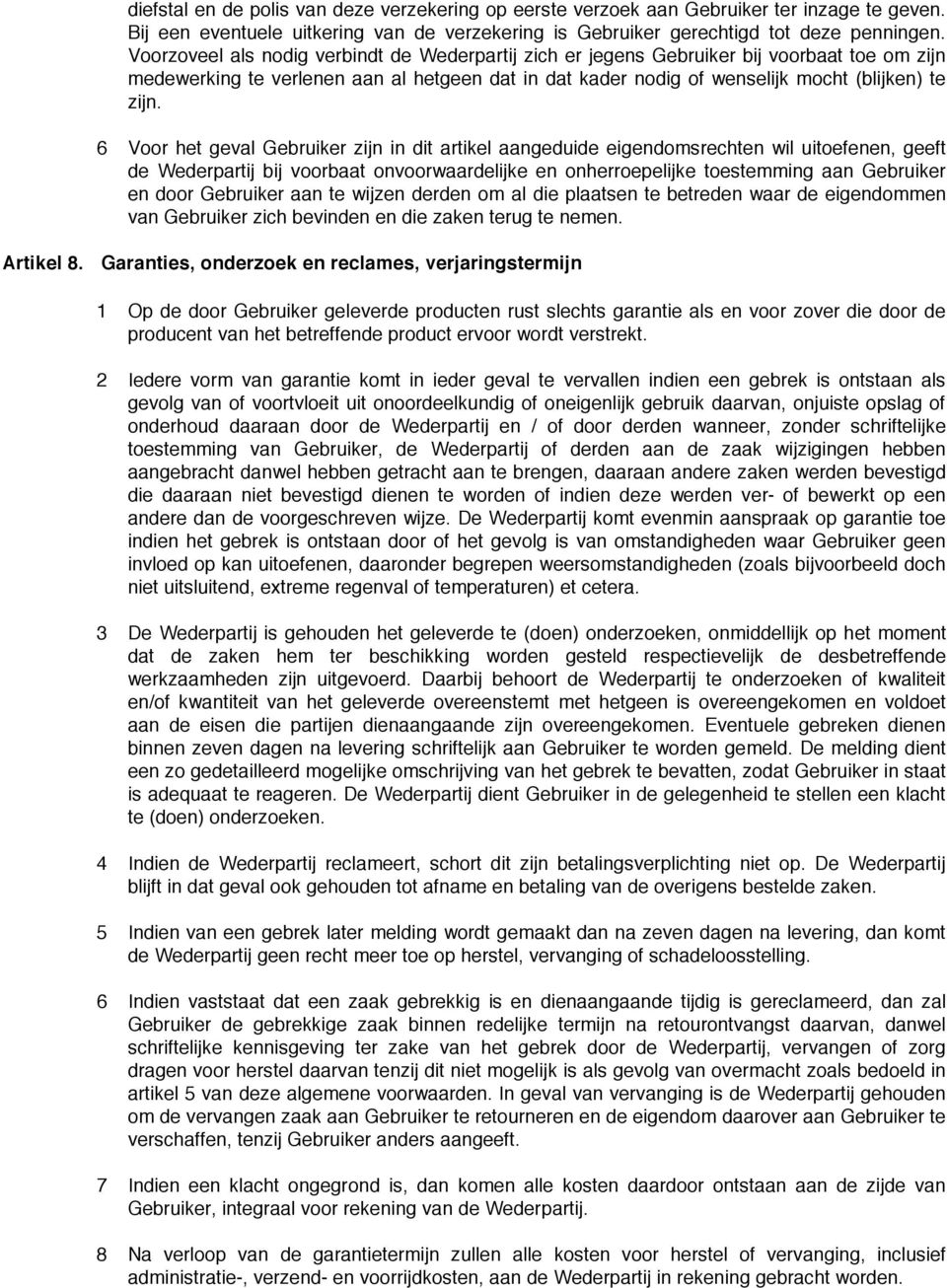 diefstal en de polis van deze verzekering op eerste verzoek aan Gebruiker ter inzage te geven. Bij een eventuele uitkering van de verzekering is Gebruiker gerechtigd tot deze penningen. Voorzoveel als nodig verbindt de Wederpartij zich er jegens Gebruiker bij voorbaat toe om zijn medewerking te verlenen aan al hetgeen dat in dat kader nodig of wenselijk mocht (blijken) te zijn.

6 Voor het geval Gebruiker zijn in dit artikel aangeduide eigendomsrechten wil uitoefenen, geeft de Wederpartij bij voorbaat onvoorwaardelijke en onherroepelijke toestemming aan Gebruiker en door Gebruiker aan te wijzen derden om al die plaatsen te betreden waar de eigendommen van Gebruiker zich bevinden en die zaken terug te nemen.

Artikel 8. Garanties, onderzoek en reclames, verjaringstermijn

1 Op de door Gebruiker geleverde producten rust slechts garantie als en voor zover die door de producent van het betreffende product ervoor wordt verstrekt.

2 Iedere vorm van garantie komt in ieder geval te vervallen indien een gebrek is ontstaan als gevolg van of voortvloeit uit onoordeelkundig of oneigenlijk gebruik daarvan, onjuiste opslag of onderhoud daaraan door de Wederpartij en / of door derden wanneer, zonder schriftelijke toestemming van Gebruiker, de Wederpartij of derden aan de zaak wijzigingen hebben aangebracht danwel hebben getracht aan te brengen, daaraan andere zaken werden bevestigd die daaraan niet bevestigd dienen te worden of indien deze werden ver- of bewerkt op een andere dan de voorgeschreven wijze. De Wederpartij komt evenmin aanspraak op garantie toe indien het gebrek is ontstaan door of het gevolg is van omstandigheden waar Gebruiker geen invloed op kan uitoefenen, daaronder begrepen weersomstandigheden (zoals bijvoorbeeld doch niet uitsluitend, extreme regenval of temperaturen) et cetera.

3 De Wederpartij is gehouden het geleverde te (doen) onderzoeken, onmiddellijk op het moment dat de zaken hem ter beschikking worden gesteld respectievelijk de desbetreffende werkzaamheden zijn uitgevoerd. Daarbij behoort de Wederpartij te onderzoeken of kwaliteit en/of kwantiteit van het geleverde overeenstemt met hetgeen is overeengekomen en voldoet aan de eisen die partijen dienaangaande zijn overeengekomen. Eventuele gebreken dienen binnen zeven dagen na levering schriftelijk aan Gebruiker te worden gemeld. De melding dient een zo gedetailleerd mogelijke omschrijving van het gebrek te bevatten, zodat Gebruiker in staat is adequaat te reageren. De Wederpartij dient Gebruiker in de gelegenheid te stellen een klacht te (doen) onderzoeken.

4 Indien de Wederpartij reclameert, schort dit zijn betalingsverplichting niet op. De Wederpartij blijft in dat geval ook gehouden tot afname en betaling van de overigens bestelde zaken.

5 Indien van een gebrek later melding wordt gemaakt dan na zeven dagen na levering, dan komt de Wederpartij geen recht meer toe op herstel, vervanging of schadeloosstelling.

6 Indien vaststaat dat een zaak gebrekkig is en dienaangaande tijdig is gereclameerd, dan zal Gebruiker de gebrekkige zaak binnen redelijke termijn na retourontvangst daarvan, danwel schriftelijke kennisgeving ter zake van het gebrek door de Wederpartij, vervangen of zorg dragen voor herstel daarvan tenzij dit niet mogelijk is als gevolg van overmacht zoals bedoeld in artikel 5 van deze algemene voorwaarden. In geval van vervanging is de Wederpartij gehouden om de vervangen zaak aan Gebruiker te retourneren en de eigendom daarover aan Gebruiker te verschaffen, tenzij Gebruiker anders aangeeft.

7 Indien een klacht ongegrond is, dan komen alle kosten daardoor ontstaan aan de zijde van Gebruiker, integraal voor rekening van de Wederpartij.

8 Na verloop van de garantietermijn zullen alle kosten voor herstel of vervanging, inclusief administratie-, verzend- en voorrijdkosten, aan de Wederpartij in rekening gebracht worden.